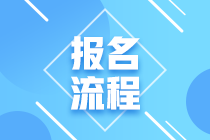 报名
流程